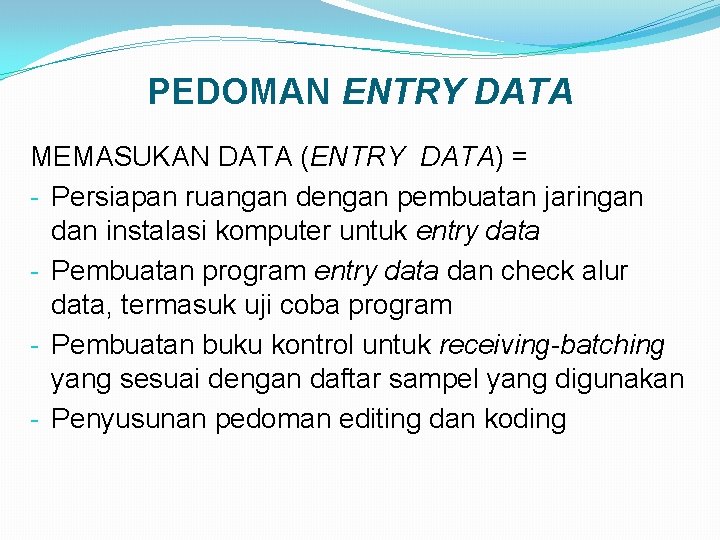 PEDOMAN ENTRY DATA

MEMASUKAN DATA (ENTRY DATA) =
- Persiapan ruangan dengan pembuatan jaringan dan instalasi komputer untuk entry data
- Pembuatan program entry data dan check alur data, termasuk uji coba program
- Pembuatan buku kontrol untuk receiving-batching yang sesuai dengan daftar sampel yang digunakan
- Penyusunan pedoman editing dan koding